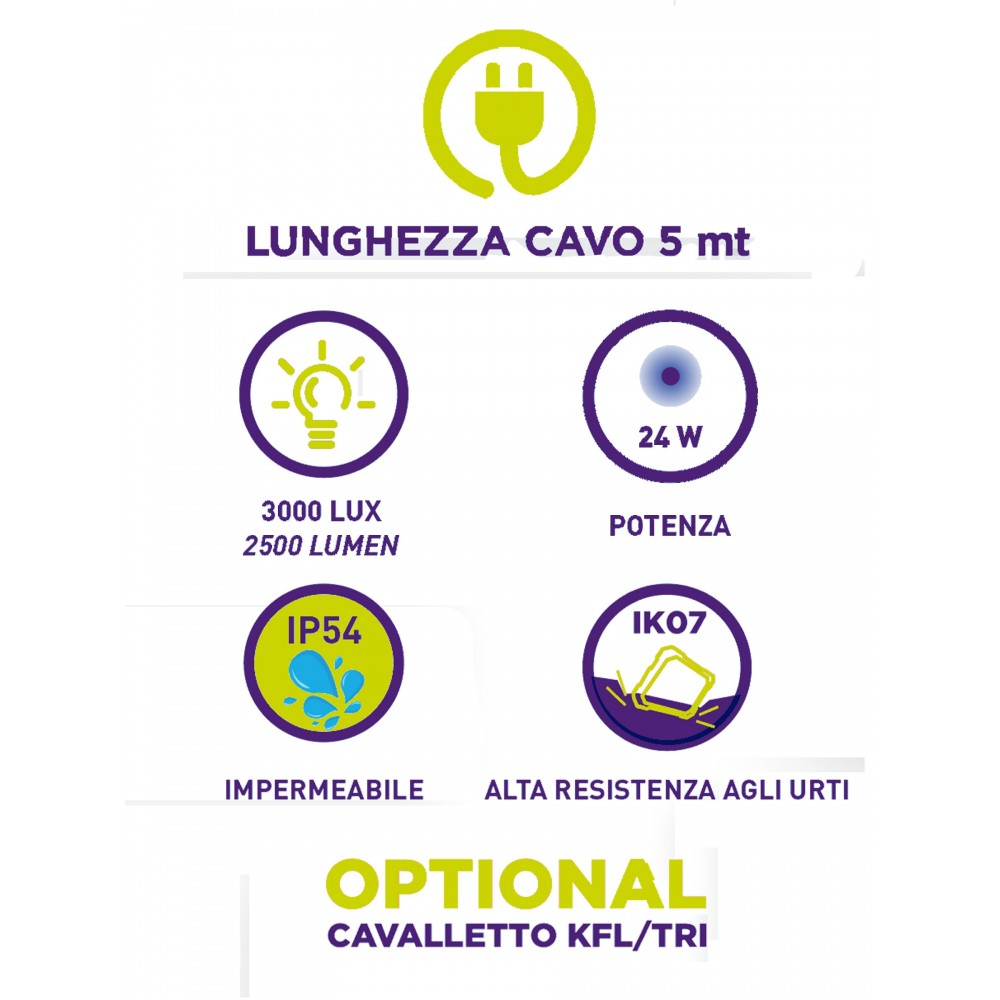 LUNGHEZZA CAVO 5 mt

3000 LUX
2500 LUMEN

24 W

POTENZA

IP54

IMPERMEABILE

IK07

ALTA RESISTENZA AGLI URTI

OPTIONAL
CAVALLETTO KFL/TRI